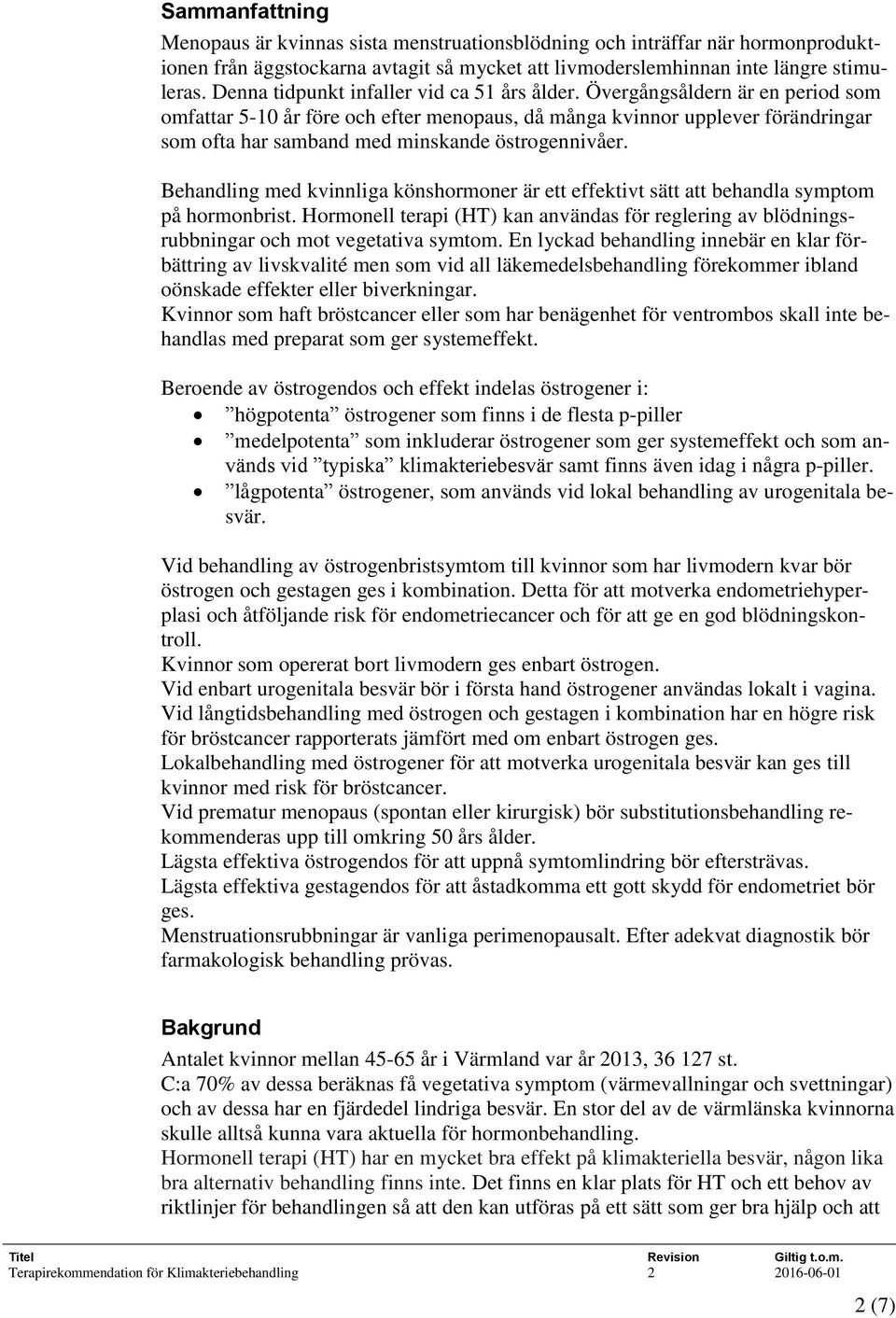 Sammanfattning

Menopaus är kvinnas sista menstruationsblödning och inträffar när hormonproduktionen från äggstockarna avtagit så mycket att livmoderslemhinnan inte längre stimuleras. Denna tidpunkt infaller vid ca 51 års ålder. Övergångsåldern är en period som omfattar 5-10 år före och efter menopaus, då många kvinnor upplever förändringar som ofta har samband med minskande östrogennivåer.

Behandling med kvinnliga könshormoner är ett effektivt sätt att behandla symptom på hormonbrist. Hormonell terapi (HT) kan användas för reglering av blödningsrubbningar och mot vegetativa symtom. En lyckad behandling innebär en klar förbättring av livskvalité men som vid all läkemedelsbehandling förekommer ibland oönskade effekter eller biverkningar.
Kvinnor som haft bröstcancer eller som har benägenhet för ventrombos skall inte behandlas med preparat som ger systemeffekt.

Beroende av östrogendos och effekt indelas östrogener i:
• ”högpotenta” östrogener som finns i de flesta p-piller
• ”medelpotenta” som inkluderar östrogener som ger systemeffekt och som används vid ”typiska” klimakteriebesvär samt finns även idag i några p-piller.
• ”lågpotenta” östrogener, som används vid lokal behandling av urogenitala besvär.

Vid behandling av östrogenbristsymtom till kvinnor som har livmodern kvar bör östrogen och gestagen ges i kombination. Detta för att motverka endometriehyperplasi och åtföljande risk för endometriecancer och för att ge en god blödningskontroll.
Kvinnor som opererat bort livmodern ges enbart östrogen.
Vid enbart urogenitala besvär bör i första hand östrogener användas lokalt i vagina.
Vid långtidsbehandling med östrogen och gestagen i kombination har en högre risk för bröstcancer rapporterats jämfört med om enbart östrogen ges.
Lokalbehandling med östrogener för att motverka urogenitala besvär kan ges till kvinnor med risk för bröstcancer.
Vid prematur menopaus (spontan eller kirurgisk) bör substitutionsbehandling rekommenderas upp till omkring 50 års ålder.
Lägsta effektiva östrogendos för att uppnå symtomlindring bör eftersträvas.
Lägsta effektiva gestagendos för att åstadkomma ett gott skydd för endometriet bör ges.
Menstruationsrubbningar är vanliga perimenopausalt. Efter adekvat diagnostik bör farmakologisk behandling prövas.

Bakgrund

Antalet kvinnor mellan 45-65 år i Värmland var år 2013, 36 127 st.
C:a 70% av dessa beräknas få vegetativa symptom (värmevallningar och svettningar) och av dessa har en fjärdedel lindriga besvär. En stor del av de värmlänska kvinnorna skulle alltså kunna vara aktuella för hormonbehandling.
Hormonell terapi (HT) har en mycket bra effekt på klimakteriella besvär, någon lika bra alternativ behandling finns inte. Det finns en klar plats för HT och ett behov av riktlinjer för behandlingen så att den kan utföras på ett sätt som ger bra hjälp och att

| Titel | Revision | Giltig t.o.m. |
|---|---|---|
| Terapirekommendation för Klimakteriebehandling | 2 | 2016-06-01 |

2 (7)